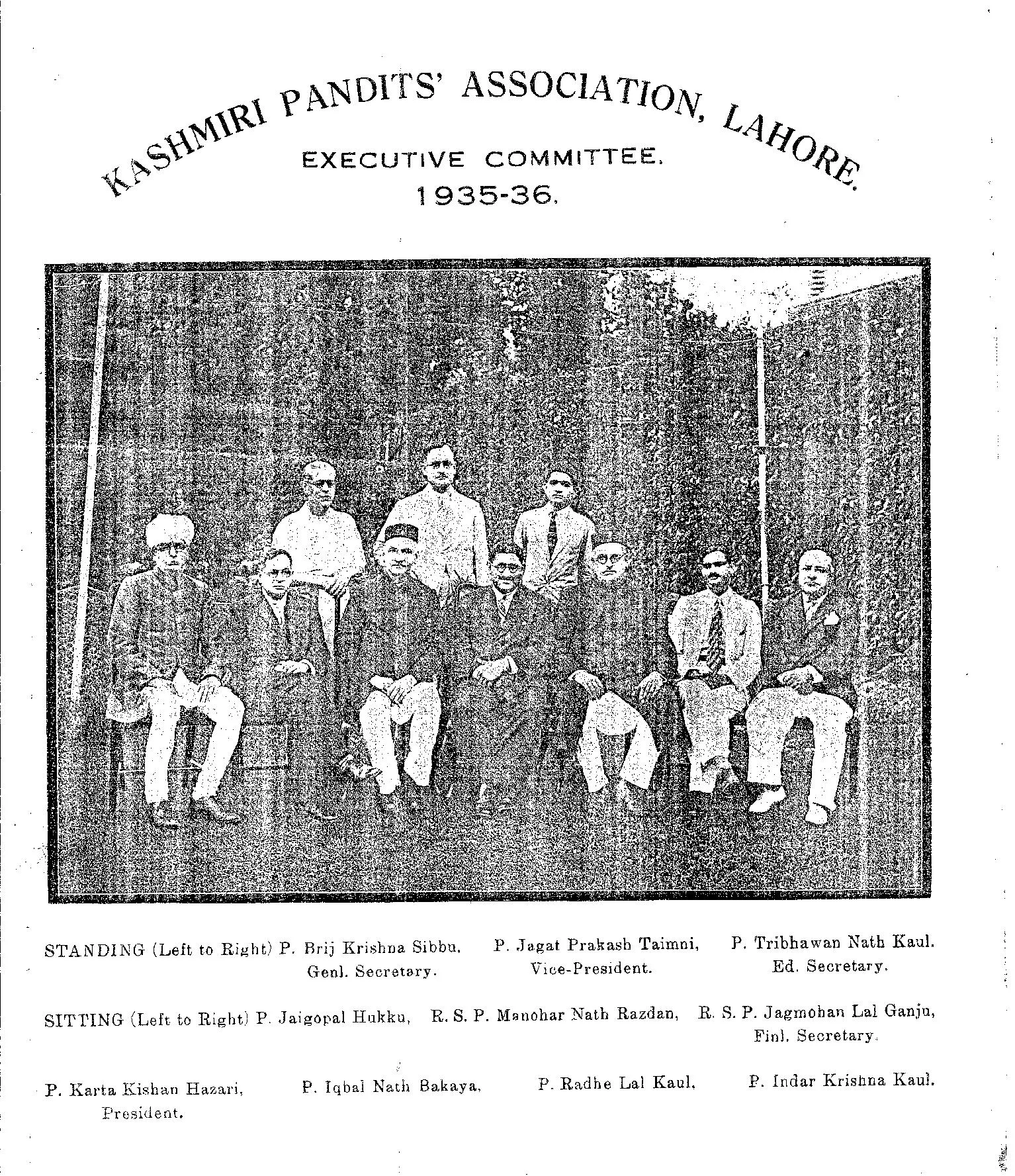 KASHMIRI PANDITS' ASSOCIATION, LAHORE.

EXECUTIVE COMMITTEE.

1935-36.

STANDING (Left to Right) P. Brij Krishna Sibbu, Genl. Secretary. P. Jagat Prakash Taimni, Vice-President. P. Tribhawan Nath Kaul. Ed. Secretary.

SITTING (Left to Right) P. Jaigopal Hukku, R. S. P. Manohar Nath Razdan, R. S. P. Jagmohan Lal Ganju, Finl. Secretary.

P. Karta Kishan Hazari, President. P. Iqbal Nath Bakaya. P. Radhe Lal Kaul. P. Indar Krishna Kaul.